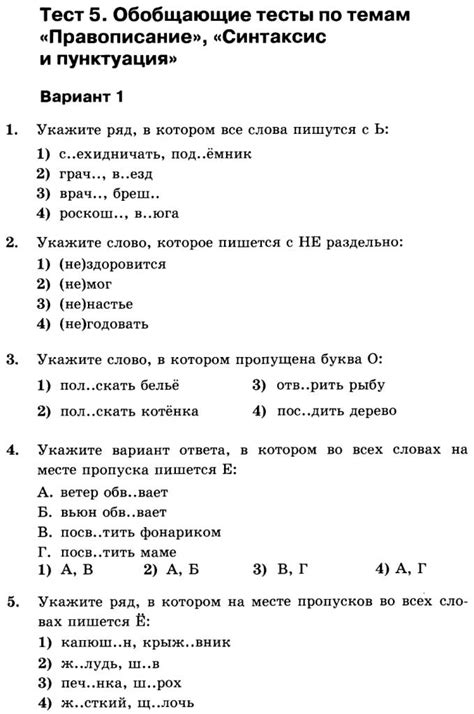 Тест 5. Обобщающие тесты по темам «Правописание», «Синтаксис и пунктуация»

Вариант 1

1. Укажите ряд, в котором все слова пишутся с Ь:
1) с..ехидничать, под..ёмник
2) грач.., в..езд
3) врач.., бреш..
4) роскош.., в..юга

2. Укажите слово, которое пишется с НЕ раздельно:
1) (не)здоровится
2) (не)мог
3) (не)настье
4) (не)годовать

3. Укажите слово, в котором пропущена буква О:
1) пол..скать бельё
2) пол..скать котёнка
3) отв..рить рыбу
4) пос..дить дерево

4. Укажите вариант ответа, в котором во всех словах на месте пропуска пишется Е:
А. ветер обв..вает
Б. вьюн обв..вает
В. посв..тить фонариком
Г. посв..тить маме
1) А, В 2) А, Б 3) В, Г 4) А, Г

5. Укажите ряд, в котором на месте пропусков во всех словах пишется Ё:
1) капюш..н, крыж..вник
2) ж..лудь, ш..в
3) печ..нка, ш..рох
4) ж..сткий, щ..лочь